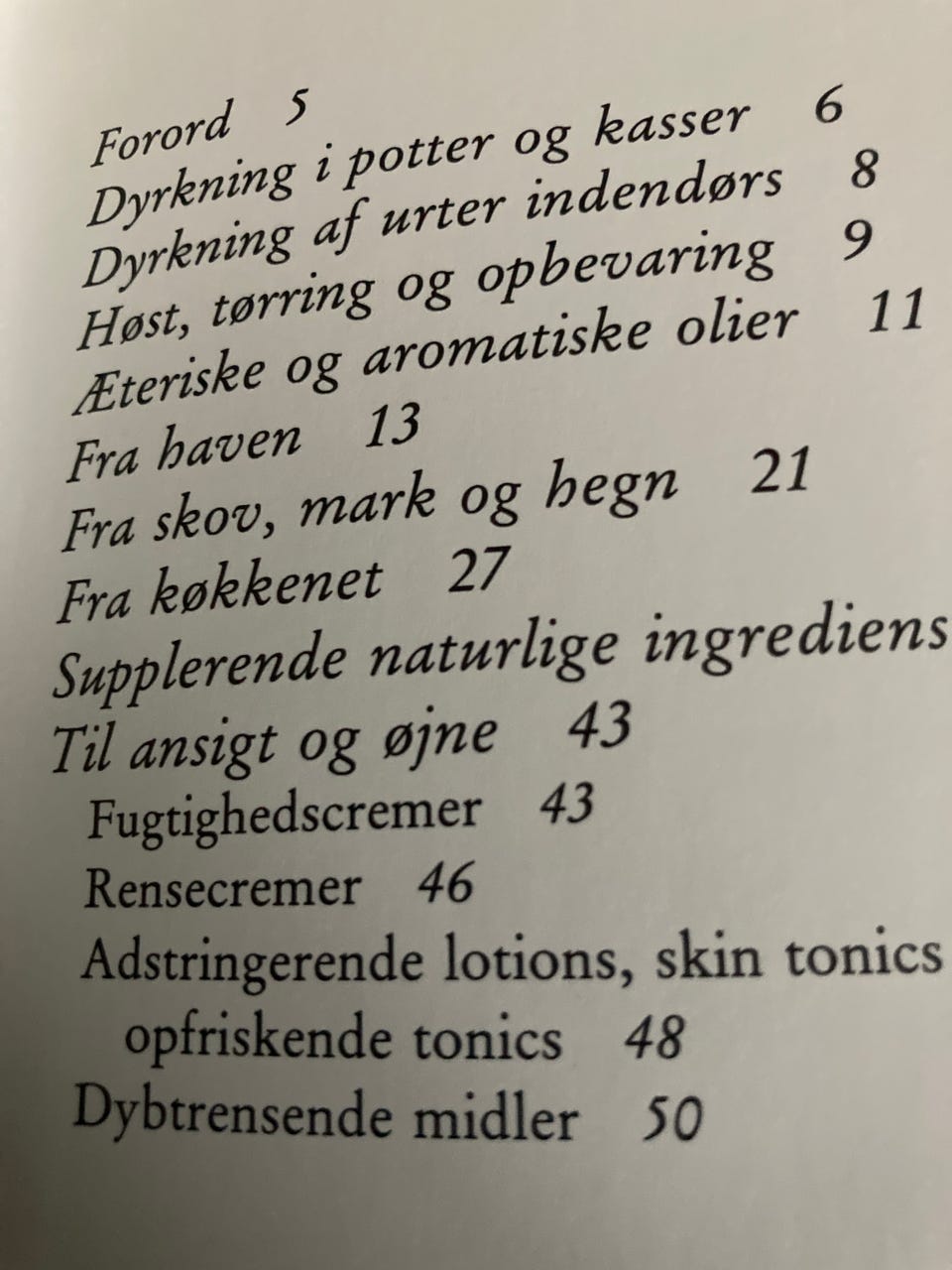 Forord 5
Dyrkning i potter og kasser 6
Dyrkning af urter indendørs 8
Høst, tørring og opbevaring 9
Æteriske og aromatiske olier 11
Fra haven 13
Fra skov, mark og hegn 21
Fra køkkenet 27
Supplerende naturlige ingrediens
Til ansigt og øjne 43
Fugtighedscremer 43
Rensecremer 46
Adstringerende lotions, skin tonics
opfriskende tonics 48
Dybtrensende midler 50